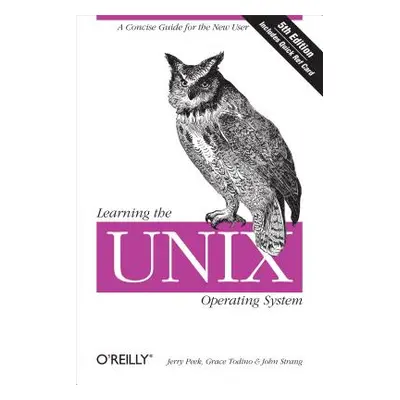 A Concise Guide for the New User

5th Edition
Includes Quick Ref Card

Learning the
UNIX
Operating System

O'REILLY®
Jerry Peek, Grace Todino & John Strang